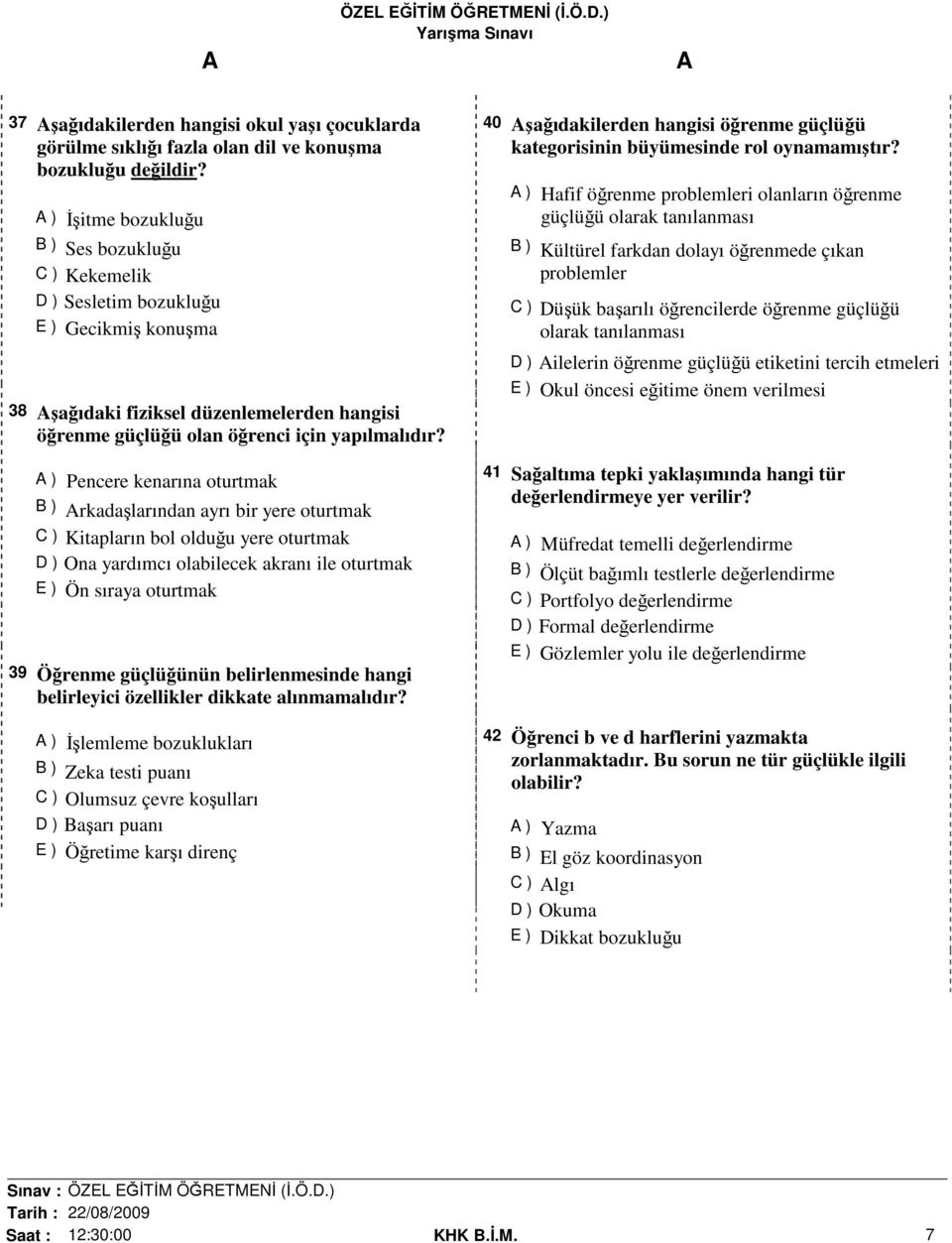 ÖZEL EĞİTİM ÖĞRETMENİ (İ.Ö.D.)
Yarışma Sınavı

A A

37 Aşağıdakilerden hangisi okul yaşı çocuklarda görülme sıklığı fazla olan dil ve konuşma bozukluğu değildir?

A ) İşitme bozukluğu
B ) Ses bozukluğu
C ) Kekemelik
D ) Sesletim bozukluğu
E ) Gecikmiş konuşma

38 Aşağıdaki fiziksel düzenlemelerden hangisi öğrenme güçlüğü olan öğrenci için yapılmalıdır?

A ) Pencere kenarına oturtmak
B ) Arkadaşlarından ayrı bir yere oturtmak
C ) Kitapların bol olduğu yere oturtmak
D ) Ona yardımcı olabilecek akranı ile oturtmak
E ) Ön sıraya oturtmak

39 Öğrenme güçlüğünün belirlenmesinde hangi belirleyici özellikler dikkate alınmamalıdır?

A ) İşlemleme bozuklukları
B ) Zeka testi puanı
C ) Olumsuz çevre koşulları
D ) Başarı puanı
E ) Öğretime karşı direnç

40 Aşağıdakilerden hangisi öğrenme güçlüğü kategorisinin büyümesinde rol oynamamıştır?

A ) Hafif öğrenme problemleri olanların öğrenme güçlüğü olarak tanılanması
B ) Kültürel farkdan dolayı öğrenmede çıkan problemler
C ) Düşük başarılı öğrencilerde öğrenme güçlüğü olarak tanılanması
D ) Ailelerin öğrenme güçlüğü etiketini tercih etmeleri
E ) Okul öncesi eğitime önem verilmesi

41 Sağaltıma tepki yaklaşımında hangi tür değerlendirmeye yer verilir?

A ) Müfredat temelli değerlendirme
B ) Ölçüt bağımlı testlerle değerlendirme
C ) Portfolyo değerlendirme
D ) Formal değerlendirme
E ) Gözlemler yolu ile değerlendirme

42 Öğrenci b ve d harflerini yazmakta zorlanmaktadır. Bu sorun ne tür güçlükle ilgili olabilir?

A ) Yazma
B ) El göz koordinasyon
C ) Algı
D ) Okuma
E ) Dikkat bozukluğu

Sınav : ÖZEL EĞİTİM ÖĞRETMENİ (İ.Ö.D.)
Tarih : 22/08/2009
Saat : 12:30:00 KHK B.İ.M. 7